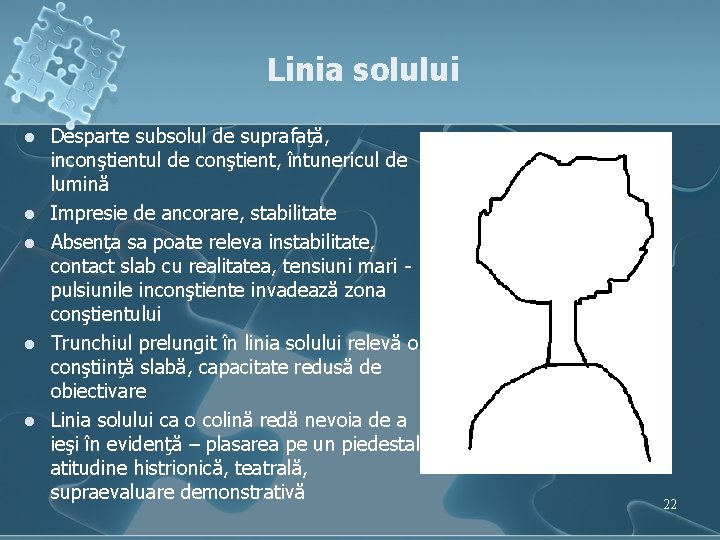 Linia solului

- Desparte subsolul de suprafaţă, inconştientul de conştient, întunericul de lumină
- Impresie de ancorare, stabilitate
- Absenţa sa poate releva instabilitate, contact slab cu realitatea, tensiuni mari - pulsiunile inconştiente invadează zona conştientului
- Trunchiul prelungit în linia solului relevă o conştiinţă slabă, capacitate redusă de obiectivare
- Linia solului ca o colină redă nevoia de a ieşi în evidenţă – plasarea pe un piedestal atitudine histrionică, teatrală, supraevaluare demonstrativă

22